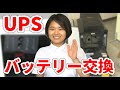 UPS

バッテリー交換